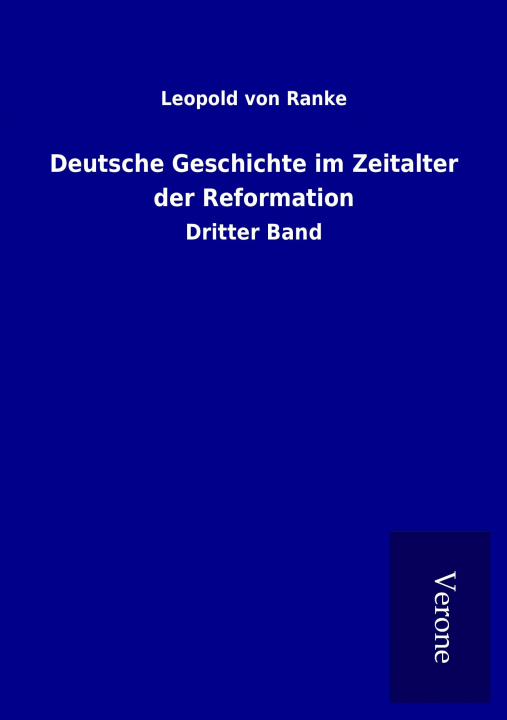 Leopold von Ranke

Deutsche Geschichte im Zeitalter der Reformation

Dritter Band

Verone